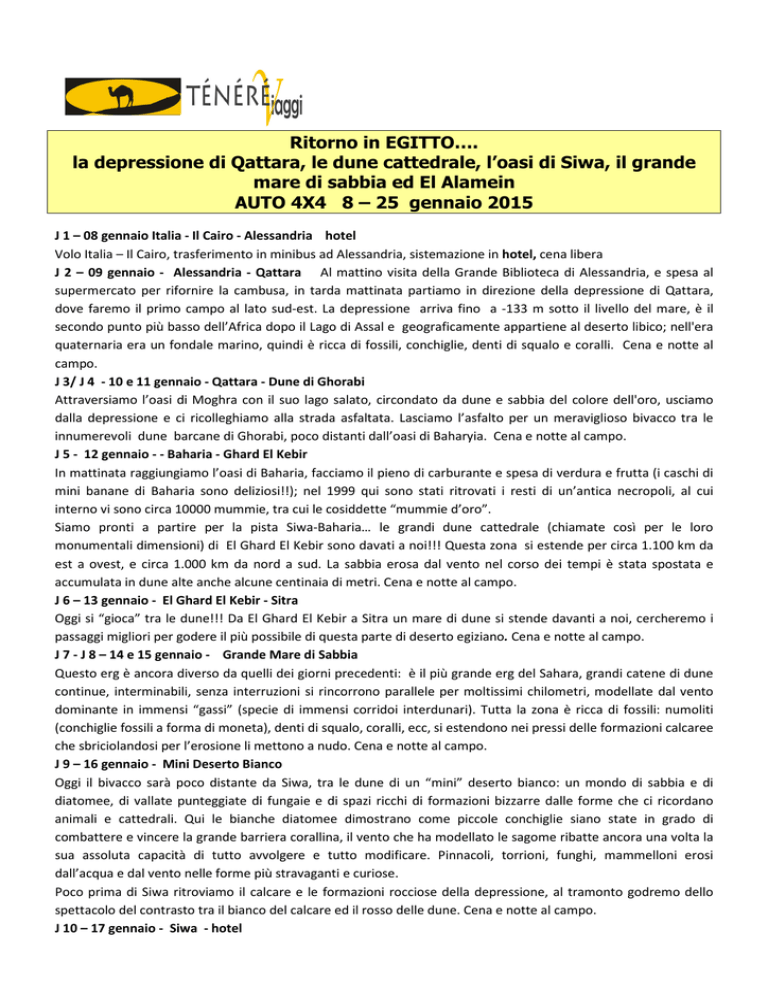 TÉNÉRÉ Viaggi

Ritorno in EGITTO….
la depressione di Qattara, le dune cattedrale, l'oasi di Siwa, il grande mare di sabbia ed El Alamein
AUTO 4X4 8 – 25 gennaio 2015

J 1 – 08 gennaio Italia - Il Cairo - Alessandria hotel
Volo Italia – Il Cairo, trasferimento in minibus ad Alessandria, sistemazione in hotel, cena libera
J 2 – 09 gennaio - Alessandria - Qattara Al mattino visita della Grande Biblioteca di Alessandria, e spesa al supermercato per rifornire la cambusa, in tarda mattinata partiamo in direzione della depressione di Qattara, dove faremo il primo campo al lato sud-est. La depressione arriva fino a -133 m sotto il livello del mare, è il secondo punto più basso dell'Africa dopo il Lago di Assal e geograficamente appartiene al deserto libico; nell'era quaternaria era un fondale marino, quindi è ricca di fossili, conchiglie, denti di squalo e coralli. Cena e notte al campo.
J 3/ J 4 - 10 e 11 gennaio - Qattara - Dune di Ghorabi
Attraversiamo l'oasi di Moghra con il suo lago salato, circondato da dune e sabbia del colore dell'oro, usciamo dalla depressione e ci ricolleghiamo alla strada asfaltata. Lasciamo l'asfalto per un meraviglioso bivacco tra le innumerevoli dune barcane di Ghorabi, poco distanti dall'oasi di Baharyia. Cena e notte al campo.
J 5 - 12 gennaio - - Baharia - Ghard El Kebir
In mattinata raggiungiamo l'oasi di Baharia, facciamo il pieno di carburante e spesa di verdura e frutta (i caschi di mini banane di Baharia sono deliziosi!!); nel 1999 qui sono stati ritrovati i resti di un'antica necropoli, al cui interno vi sono circa 10000 mummie, tra cui le cosiddette "mummie d'oro".
Siamo pronti a partire per la pista Siwa-Baharia… le grandi dune cattedrale (chiamate così per le loro monumentali dimensioni) di El Ghard El Kebir sono davati a noi!!! Questa zona si estende per circa 1.100 km da est a ovest, e circa 1.000 km da nord a sud. La sabbia erosa dal vento nel corso dei tempi è stata spostata e accumulata in dune alte anche alcune centinaia di metri. Cena e notte al campo.
J 6 – 13 gennaio - El Ghard El Kebir - Sitra
Oggi si "gioca" tra le dune!!! Da El Ghard El Kebir a Sitra un mare di dune si stende davanti a noi, cercheremo i passaggi migliori per godere il più possibile di questa parte di deserto egiziano. Cena e notte al campo.
J 7 - J 8 – 14 e 15 gennaio - Grande Mare di Sabbia
Questo erg è ancora diverso da quelli dei giorni precedenti: è il più grande erg del Sahara, grandi catene di dune continue, interminabili, senza interruzioni si rincorrono parallele per moltissimi chilometri, modellate dal vento dominante in immensi "gassi" (specie di immensi corridoi interdunari). Tutta la zona è ricca di fossili: numoliti (conchiglie fossili a forma di moneta), denti di squalo, coralli, ecc, si estendono nei pressi delle formazioni calcaree che sbriciolandosi per l'erosione li mettono a nudo. Cena e notte al campo.
J 9 – 16 gennaio - Mini Deserto Bianco
Oggi il bivacco sarà poco distante da Siwa, tra le dune di un "mini" deserto bianco: un mondo di sabbia e di diatomee, di vallate punteggiate di fungaie e di spazi ricchi di formazioni bizzarre dalle forme che ci ricordano animali e cattedrali. Qui le bianche diatomee dimostrano come piccole conchiglie siano state in grado di combattere e vincere la grande barriera corallina, il vento che ha modellato le sagome ribatte ancora una volta la sua assoluta capacità di tutto avvolgere e tutto modificare. Pinnacoli, torrioni, funghi, mammelloni erosi dall'acqua e dal vento nelle forme più stravaganti e curiose.
Poco prima di Siwa ritroviamo il calcare e le formazioni rocciose della depressione, al tramonto godremo dello spettacolo del contrasto tra il bianco del calcare ed il rosso delle dune. Cena e notte al campo.
J 10 – 17 gennaio - Siwa - hotel